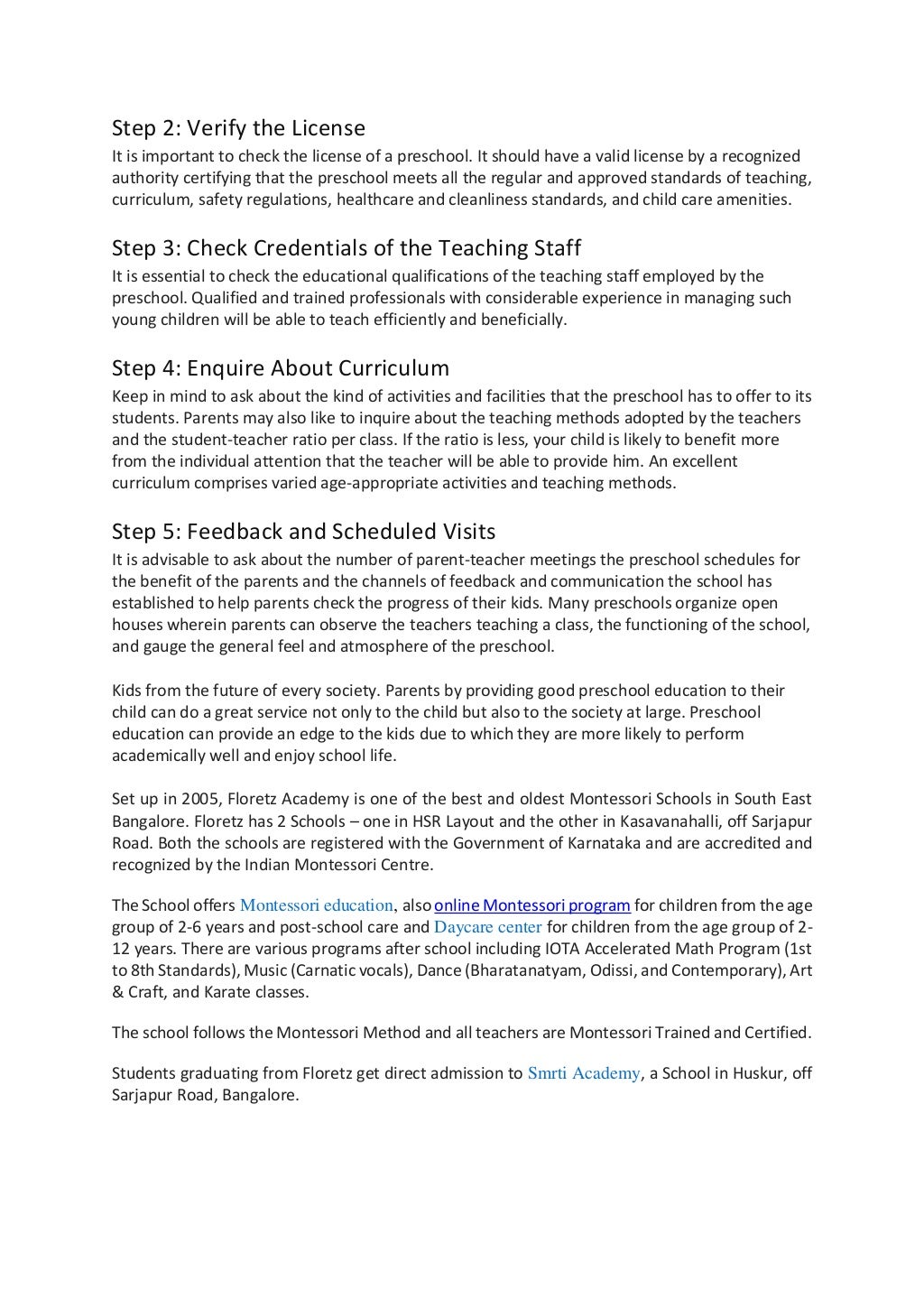 Step 2: Verify the License

It is important to check the license of a preschool. It should have a valid license by a recognized authority certifying that the preschool meets all the regular and approved standards of teaching, curriculum, safety regulations, healthcare and cleanliness standards, and child care amenities.

Step 3: Check Credentials of the Teaching Staff

It is essential to check the educational qualifications of the teaching staff employed by the preschool. Qualified and trained professionals with considerable experience in managing such young children will be able to teach efficiently and beneficially.

Step 4: Enquire About Curriculum

Keep in mind to ask about the kind of activities and facilities that the preschool has to offer to its students. Parents may also like to inquire about the teaching methods adopted by the teachers and the student-teacher ratio per class. If the ratio is less, your child is likely to benefit more from the individual attention that the teacher will be able to provide him. An excellent curriculum comprises varied age-appropriate activities and teaching methods.

Step 5: Feedback and Scheduled Visits

It is advisable to ask about the number of parent-teacher meetings the preschool schedules for the benefit of the parents and the channels of feedback and communication the school has established to help parents check the progress of their kids. Many preschools organize open houses wherein parents can observe the teachers teaching a class, the functioning of the school, and gauge the general feel and atmosphere of the preschool.

Kids from the future of every society. Parents by providing good preschool education to their child can do a great service not only to the child but also to the society at large. Preschool education can provide an edge to the kids due to which they are more likely to perform academically well and enjoy school life.

Set up in 2005, Floretz Academy is one of the best and oldest Montessori Schools in South East Bangalore. Floretz has 2 Schools – one in HSR Layout and the other in Kasavanahalli, off Sarjapur Road. Both the schools are registered with the Government of Karnataka and are accredited and recognized by the Indian Montessori Centre.

The School offers Montessori education, also online Montessori program for children from the age group of 2-6 years and post-school care and Daycare center for children from the age group of 2-12 years. There are various programs after school including IOTA Accelerated Math Program (1st to 8th Standards), Music (Carnatic vocals), Dance (Bharatanatyam, Odissi, and Contemporary), Art & Craft, and Karate classes.

The school follows the Montessori Method and all teachers are Montessori Trained and Certified.

Students graduating from Floretz get direct admission to Smrti Academy, a School in Huskur, off Sarjapur Road, Bangalore.